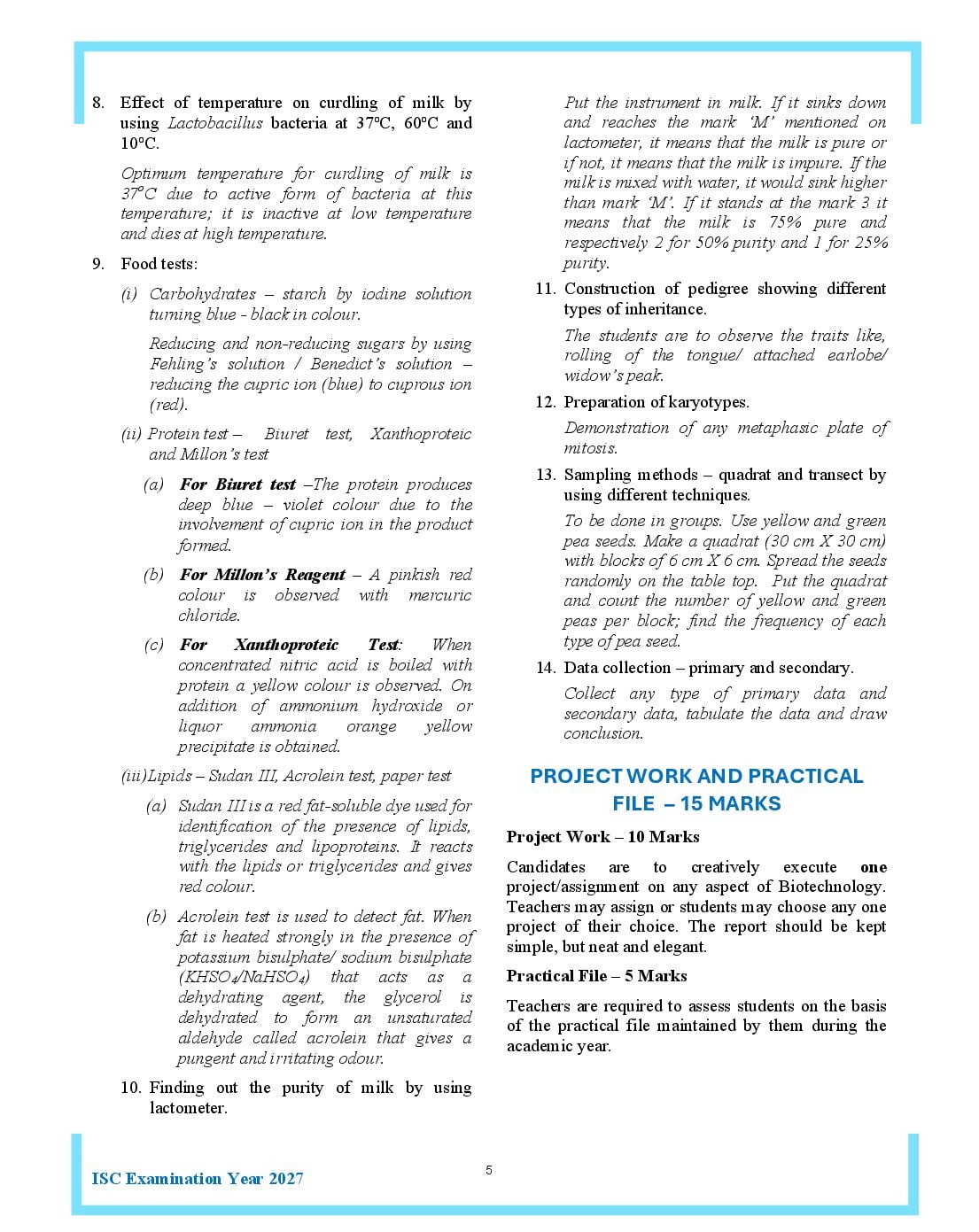 8. Effect of temperature on curdling of milk by using Lactobacillus bacteria at 37°C, 60°C and 10°C.

Optimum temperature for curdling of milk is 37°C due to active form of bacteria at this temperature; it is inactive at low temperature and dies at high temperature.

9. Food tests:

(i) Carbohydrates – starch by iodine solution turning blue - black in colour.

Reducing and non-reducing sugars by using Fehling's solution / Benedict's solution – reducing the cupric ion (blue) to cuprous ion (red).

(ii) Protein test – Biuret test, Xanthoproteic and Millon's test

(a) For Biuret test –The protein produces deep blue – violet colour due to the involvement of cupric ion in the product formed.

(b) For Millon's Reagent – A pinkish red colour is observed with mercuric chloride.

(c) For Xanthoproteic Test: When concentrated nitric acid is boiled with protein a yellow colour is observed. On addition of ammonium hydroxide or liquor ammonia orange yellow precipitate is obtained.

(iii) Lipids – Sudan III, Acrolein test, paper test

(a) Sudan III is a red fat-soluble dye used for identification of the presence of lipids, triglycerides and lipoproteins. It reacts with the lipids or triglycerides and gives red colour.

(b) Acrolein test is used to detect fat. When fat is heated strongly in the presence of potassium bisulphate/ sodium bisulphate ($KHSO_4$/$NaHSO_4$) that acts as a dehydrating agent, the glycerol is dehydrated to form an unsaturated aldehyde called acrolein that gives a pungent and irritating odour.

10. Finding out the purity of milk by using lactometer.

Put the instrument in milk. If it sinks down and reaches the mark 'M' mentioned on lactometer, it means that the milk is pure or if not, it means that the milk is impure. If the milk is mixed with water, it would sink higher than mark 'M'. If it stands at the mark 3 it means that the milk is 75% pure and respectively 2 for 50% purity and 1 for 25% purity.

11. Construction of pedigree showing different types of inheritance.

The students are to observe the traits like, rolling of the tongue/ attached earlobe/ widow's peak.

12. Preparation of karyotypes.

Demonstration of any metaphasic plate of mitosis.

13. Sampling methods – quadrat and transect by using different techniques.

To be done in groups. Use yellow and green pea seeds. Make a quadrat (30 cm X 30 cm) with blocks of 6 cm X 6 cm. Spread the seeds randomly on the table top. Put the quadrat and count the number of yellow and green peas per block; find the frequency of each type of pea seed.

14. Data collection – primary and secondary.

Collect any type of primary data and secondary data, tabulate the data and draw conclusion.

PROJECT WORK AND PRACTICAL FILE – 15 MARKS

Project Work – 10 Marks

Candidates are to creatively execute one project/assignment on any aspect of Biotechnology. Teachers may assign or students may choose any one project of their choice. The report should be kept simple, but neat and elegant.

Practical File – 5 Marks

Teachers are required to assess students on the basis of the practical file maintained by them during the academic year.

ISC Examination Year 2027

5